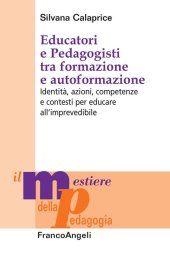 Silvana Calaprice

Educatori e Pedagogisti tra formazione e autoformazione

Identità, azioni, competenze e contesti per educare all'imprevedibile

il mestiere della pedagogia

FrancoAngeli